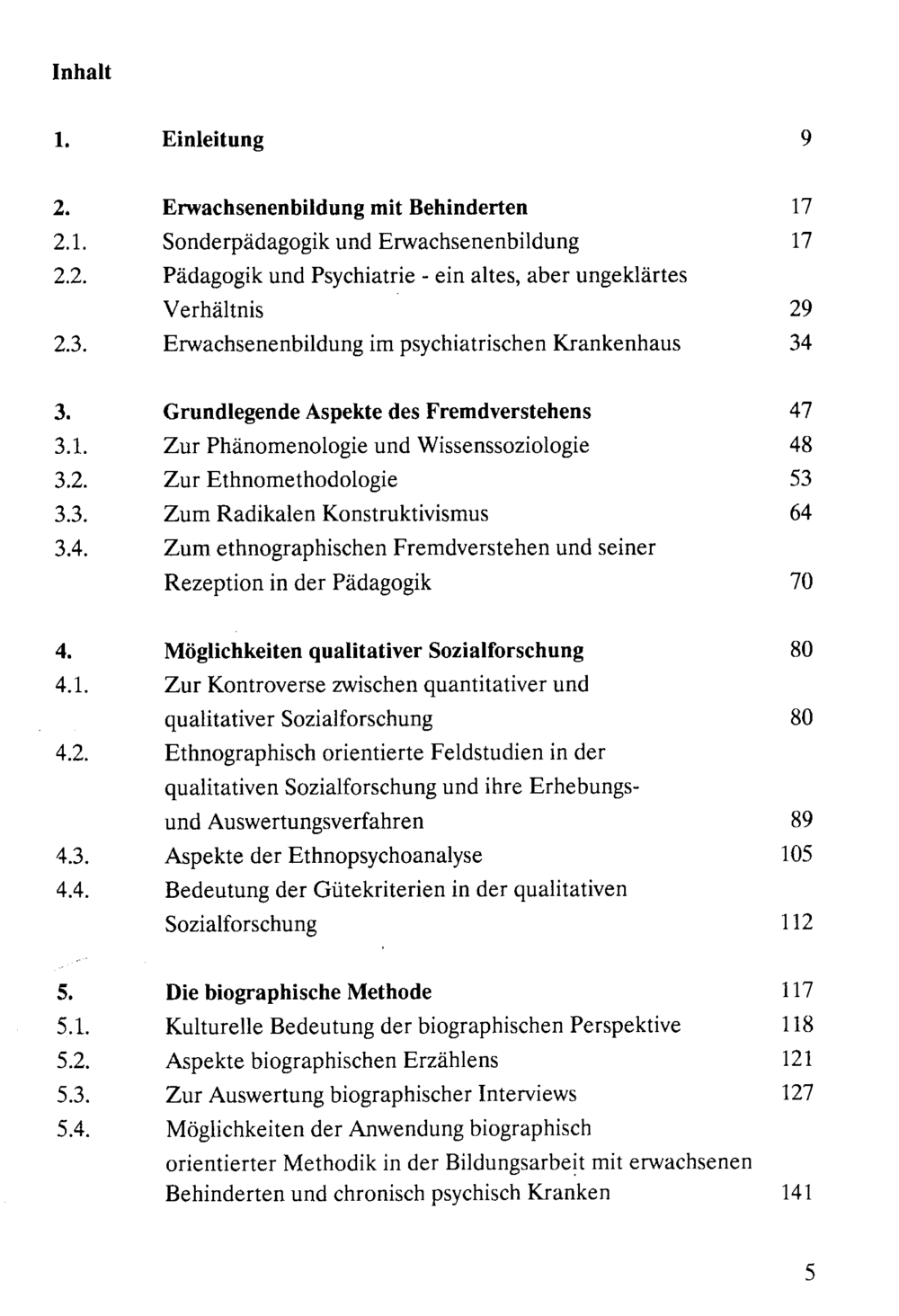 Inhalt

1. Einleitung 9

2. Erwachsenenbildung mit Behinderten 17
2.1. Sonderpädagogik und Erwachsenenbildung 17
2.2. Pädagogik und Psychiatrie - ein altes, aber ungeklärtes Verhältnis 29
2.3. Erwachsenenbildung im psychiatrischen Krankenhaus 34

3. Grundlegende Aspekte des Fremdverstehens 47
3.1. Zur Phänomenologie und Wissenssoziologie 48
3.2. Zur Ethnomethodologie 53
3.3. Zum Radikalen Konstruktivismus 64
3.4. Zum ethnographischen Fremdverstehen und seiner Rezeption in der Pädagogik 70

4. Möglichkeiten qualitativer Sozialforschung 80
4.1. Zur Kontroverse zwischen quantitativer und qualitativer Sozialforschung 80
4.2. Ethnographisch orientierte Feldstudien in der qualitativen Sozialforschung und ihre Erhebungs- und Auswertungsverfahren 89
4.3. Aspekte der Ethnopsychoanalyse 105
4.4. Bedeutung der Gütekriterien in der qualitativen Sozialforschung 112

5. Die biographische Methode 117
5.1. Kulturelle Bedeutung der biographischen Perspektive 118
5.2. Aspekte biographischen Erzählens 121
5.3. Zur Auswertung biographischer Interviews 127
5.4. Möglichkeiten der Anwendung biographisch orientierter Methodik in der Bildungsarbeit mit erwachsenen Behinderten und chronisch psychisch Kranken 141

5